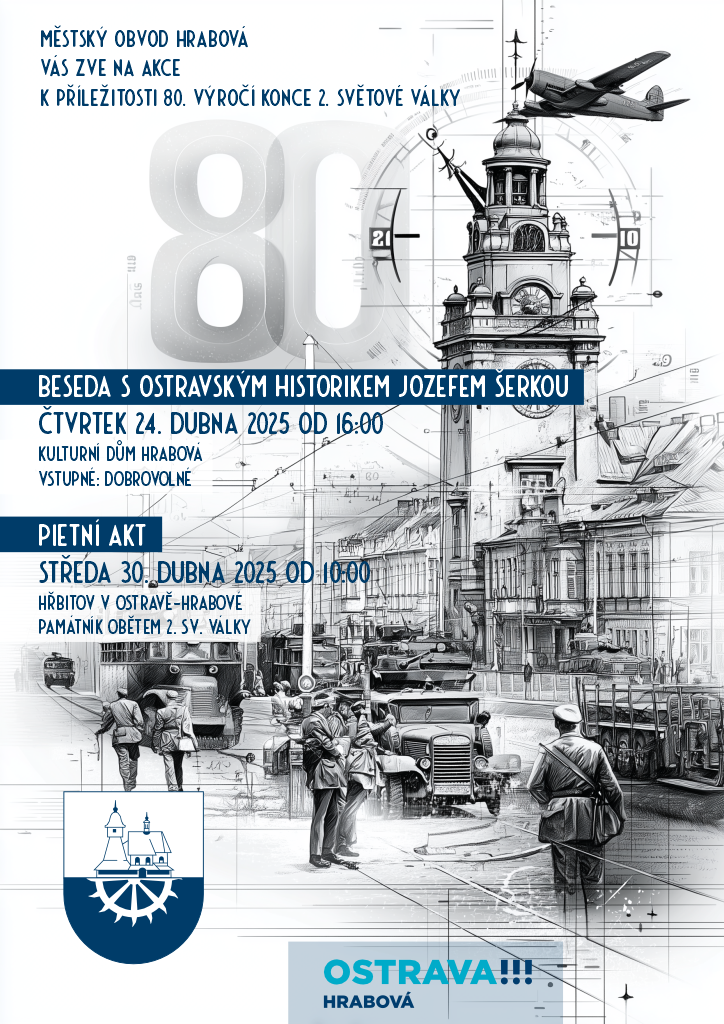 MĚSTSKÝ OBVOD HRABOVÁ
VÁS ZVE NA AKCE
K PŘÍLEŽITOSTI 80. VÝROČÍ KONCE 2. SVĚTOVÉ VÁLKY

80

BESEDA S OSTRAVSKÝM HISTORIKEM JOZEFEM ŠERKOU
ČTVRTEK 24. DUBNA 2025 OD 16:00
KULTURNÍ DŮM HRABOVÁ
VSTUPNÉ: DOBROVOLNÉ

PIETNÍ AKT
STŘEDA 30. DUBNA 2025 OD 10:00
HŘBITOV V OSTRAVĚ-HRABOVÉ
PAMÁTNÍK OBĚTEM 2. SV. VÁLKY

OSTRAVA!!!
HRABOVÁ